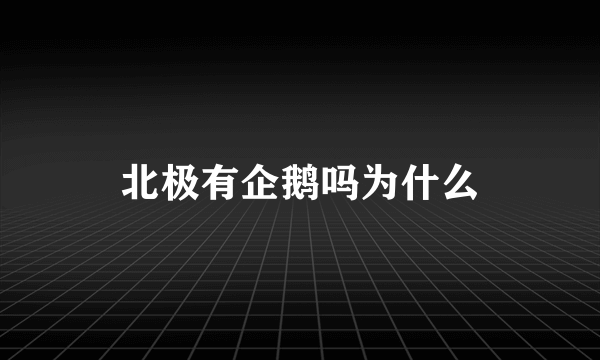 北极有企鹅吗为什么